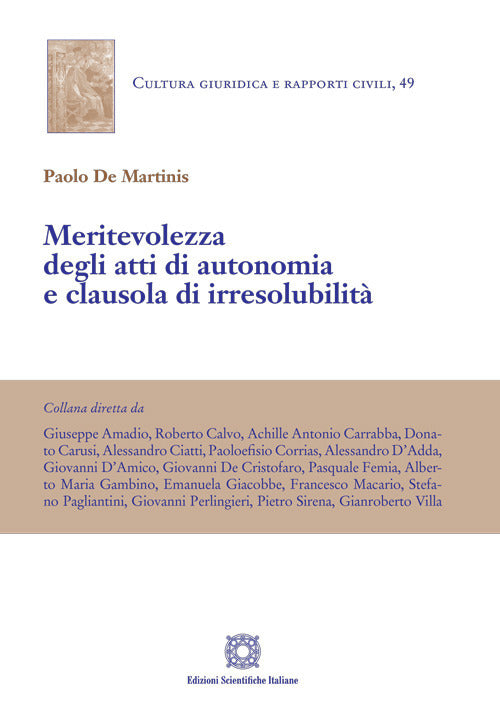 Cultura giuridica e rapporti civili, 49

Paolo De Martinis

Meritevolezza degli atti di autonomia e clausola di irresolubilità

Collana diretta da

Giuseppe Amadio, Roberto Calvo, Achille Antonio Carrabba, Donato Carusi, Alessandro Ciatti, Paoloefisio Corrias, Alessandro D'Adda, Giovanni D'Amico, Giovanni De Cristofaro, Pasquale Femia, Alberto Maria Gambino, Emanuela Giacobbe, Francesco Macario, Stefano Pagliantini, Giovanni Perlingieri, Pietro Sirena, Gianroberto Villa

Edizioni Scientifiche Italiane